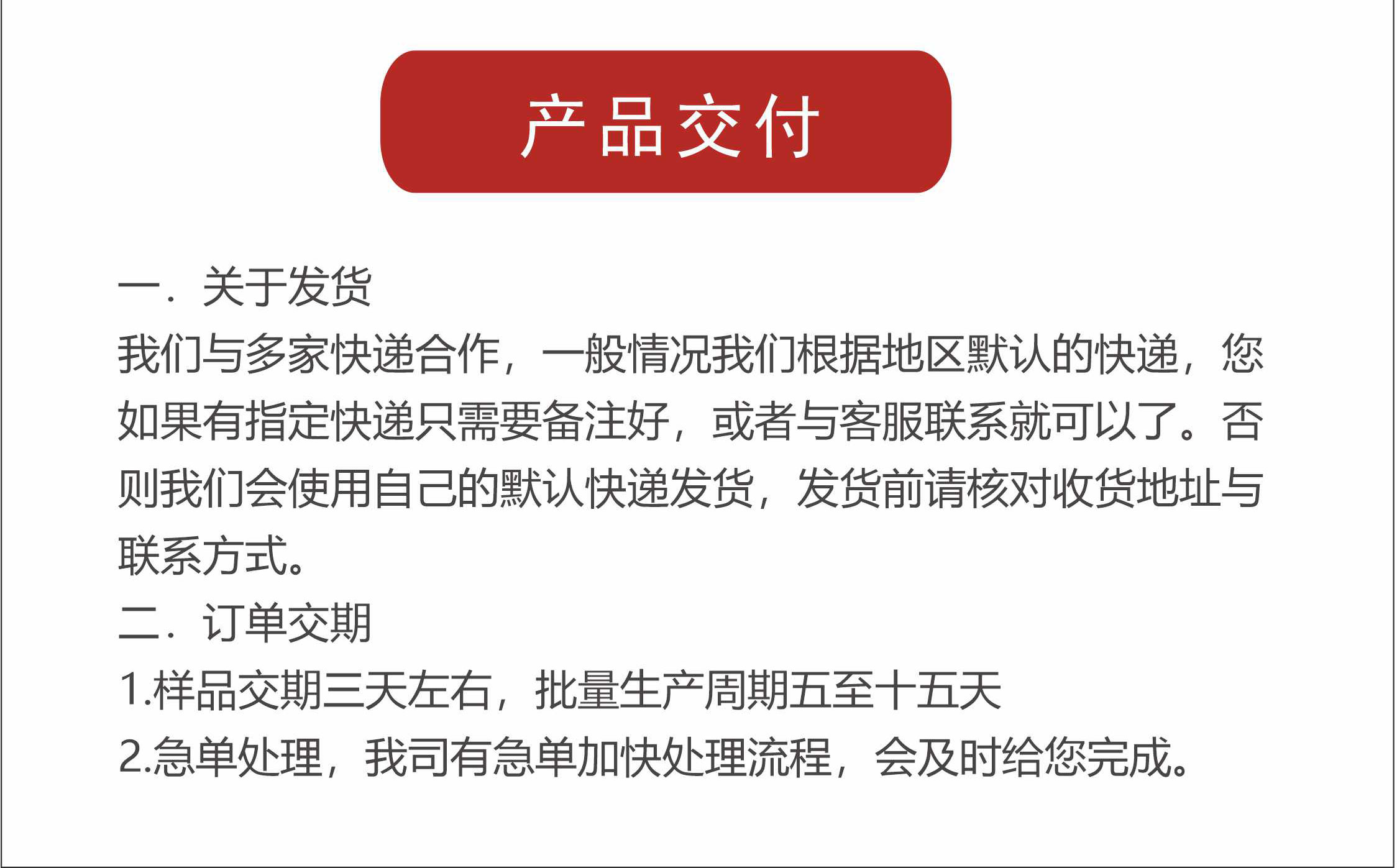 产品交付

一．关于发货
我们与多家快递合作，一般情况我们根据地区默认的快递，您如果有指定快递只需要备注好，或者与客服联系就可以了。否则我们会使用自己的默认快递发货，发货前请核对收货地址与联系方式。

二．订单交期
1.样品交期三天左右，批量生产周期五至十五天
2.急单处理，我司有急单加快处理流程，会及时给您完成。